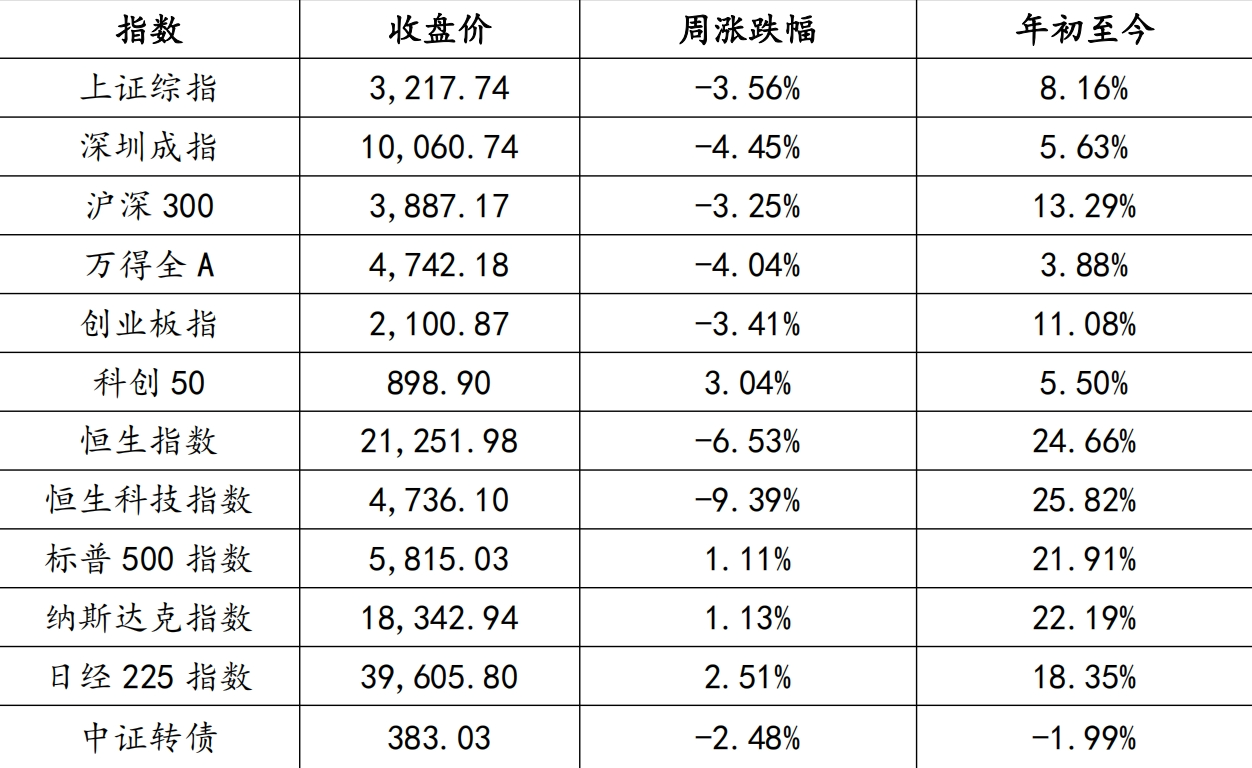 | 指数 | 收盘价 | 周涨跌幅 | 年初至今 |
|---|---|---|---|
| 上证综指 | 3,217.74 | -3.56% | 8.16% |
| 深圳成指 | 10,060.74 | -4.45% | 5.63% |
| 沪深 300 | 3,887.17 | -3.25% | 13.29% |
| 万得全 A | 4,742.18 | -4.04% | 3.88% |
| 创业板指 | 2,100.87 | -3.41% | 11.08% |
| 科创 50 | 898.90 | 3.04% | 5.50% |
| 恒生指数 | 21,251.98 | -6.53% | 24.66% |
| 恒生科技指数 | 4,736.10 | -9.39% | 25.82% |
| 标普 500 指数 | 5,815.03 | 1.11% | 21.91% |
| 纳斯达克指数 | 18,342.94 | 1.13% | 22.19% |
| 日经 225 指数 | 39,605.80 | 2.51% | 18.35% |
| 中证转债 | 383.03 | -2.48% | -1.99% |